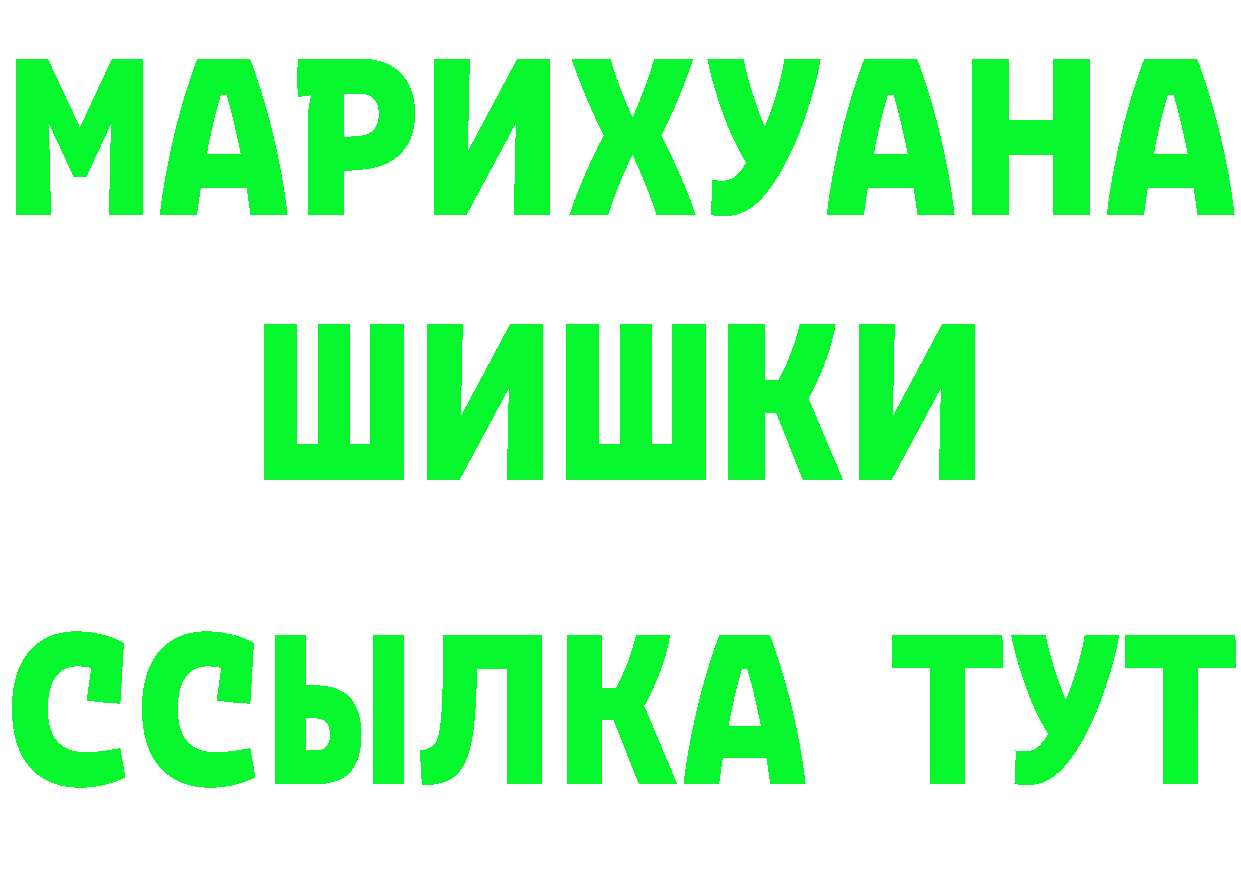 МАРИХУАНА
ШИШКИ
ССЫЛКА ТУТ